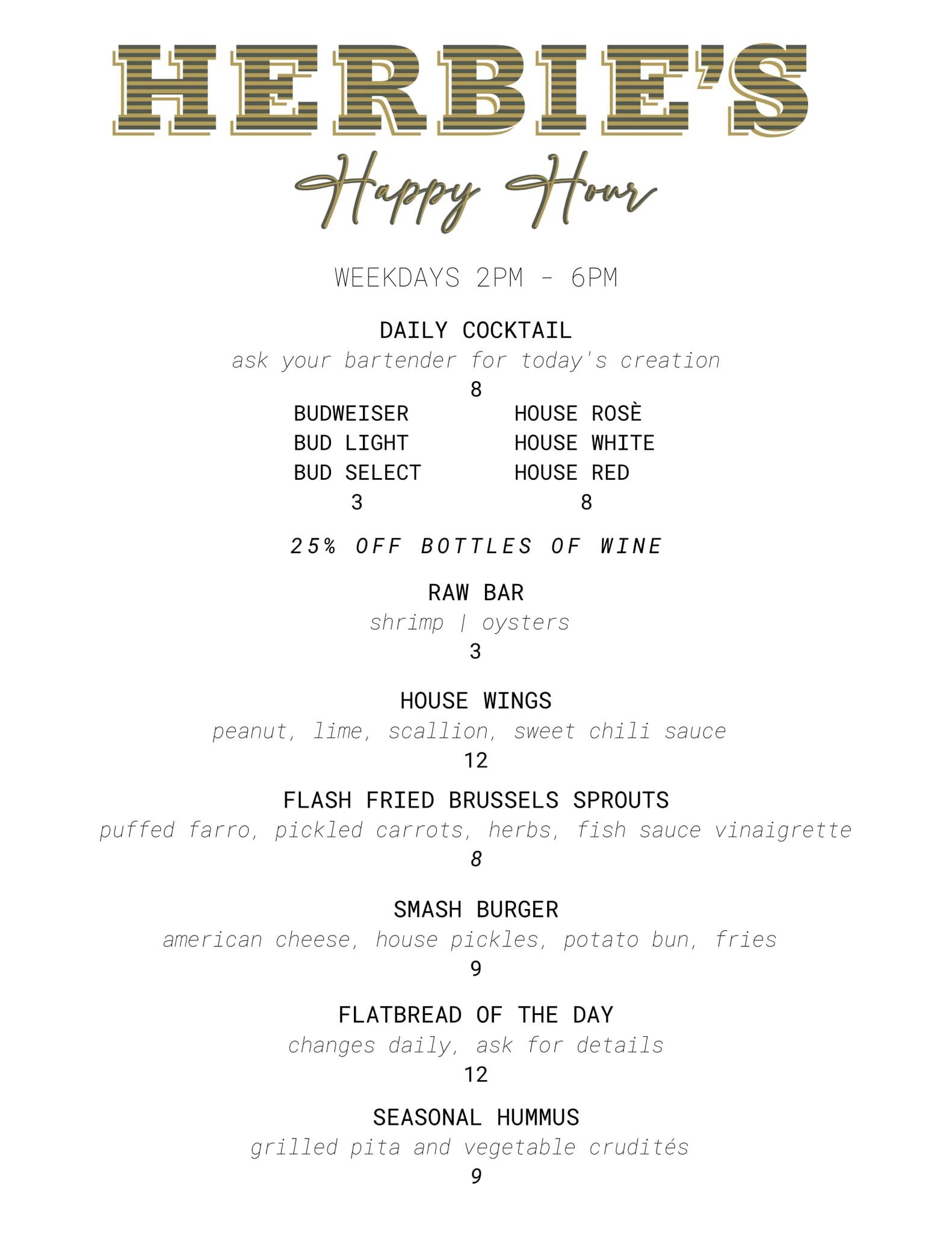 HERBIE'S
Happy Hour

WEEKDAYS 2PM - 6PM

DAILY COCKTAIL
ask your bartender for today's creation
8

BUDWEISER
BUD LIGHT
BUD SELECT
3

HOUSE ROSÈ
HOUSE WHITE
HOUSE RED
8

25% OFF BOTTLES OF WINE

RAW BAR
shrimp | oysters
3

HOUSE WINGS
peanut, lime, scallion, sweet chili sauce
12

FLASH FRIED BRUSSELS SPROUTS
puffed farro, pickled carrots, herbs, fish sauce vinaigrette
8

SMASH BURGER
american cheese, house pickles, potato bun, fries
9

FLATBREAD OF THE DAY
changes daily, ask for details
12

SEASONAL HUMMUS
grilled pita and vegetable crudités
9